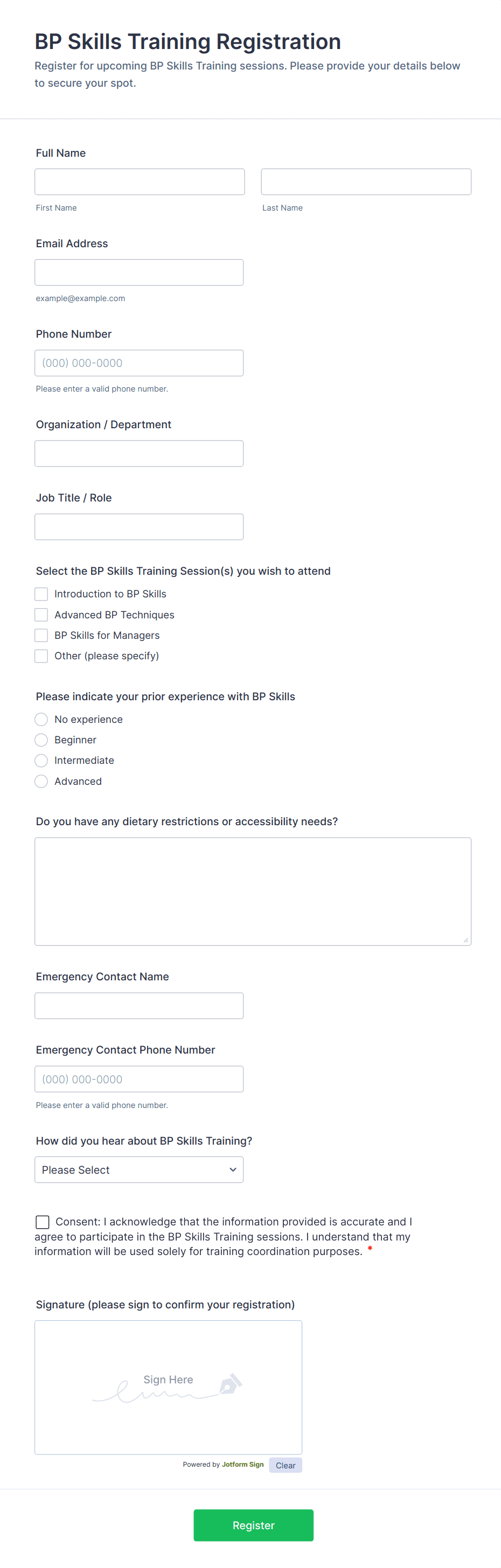 BP Skills Training Registration

Register for upcoming BP Skills Training sessions. Please provide your details below to secure your spot.

Full Name

First Name

Last Name

Email Address

example@example.com

Phone Number

(000) 000-0000

Please enter a valid phone number.

Organization / Department

Job Title / Role

Select the BP Skills Training Session(s) you wish to attend

Introduction to BP Skills

Advanced BP Techniques

BP Skills for Managers

Other (please specify)

Please indicate your prior experience with BP Skills

No experience

Beginner

Intermediate

Advanced

Do you have any dietary restrictions or accessibility needs?

Emergency Contact Name

Emergency Contact Phone Number

(000) 000-0000

Please enter a valid phone number.

How did you hear about BP Skills Training?

Please Select

Consent: I acknowledge that the information provided is accurate and I agree to participate in the BP Skills Training sessions. I understand that my information will be used solely for training coordination purposes. *

Signature (please sign to confirm your registration)

Sign Here

Powered by Jotform Sign

Clear

Register